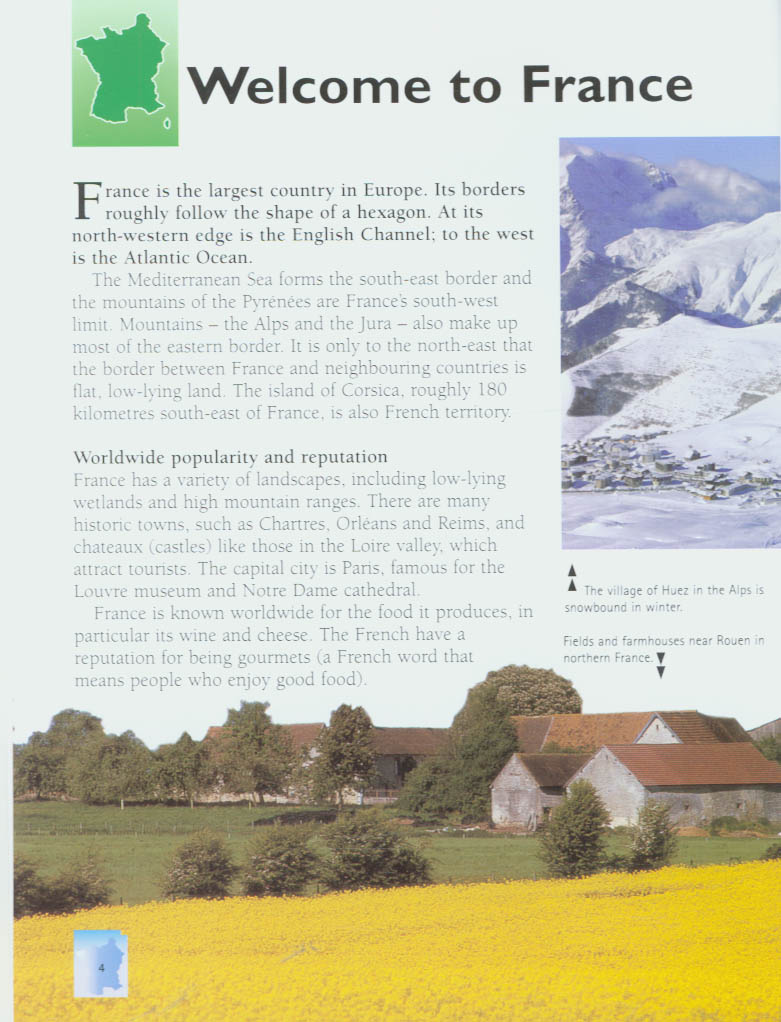 Welcome to France

France is the largest country in Europe. Its borders roughly follow the shape of a hexagon. At its north-western edge is the English Channel; to the west is the Atlantic Ocean.

The Mediterranean Sea forms the south-east border and the mountains of the Pyrénées are France's south-west limit. Mountains – the Alps and the Jura – also make up most of the eastern border. It is only to the north-east that the border between France and neighbouring countries is flat, low-lying land. The island of Corsica, roughly 180 kilometres south-east of France, is also French territory.

Worldwide popularity and reputation
France has a variety of landscapes, including low-lying wetlands and high mountain ranges. There are many historic towns, such as Chartres, Orléans and Reims, and chateaux (castles) like those in the Loire valley, which attract tourists. The capital city is Paris, famous for the Louvre museum and Notre Dame cathedral.

France is known worldwide for the food it produces, in particular its wine and cheese. The French have a reputation for being gourmets (a French word that means people who enjoy good food).

The village of Huez in the Alps is snowbound in winter.

Fields and farmhouses near Rouen in northern France.

4